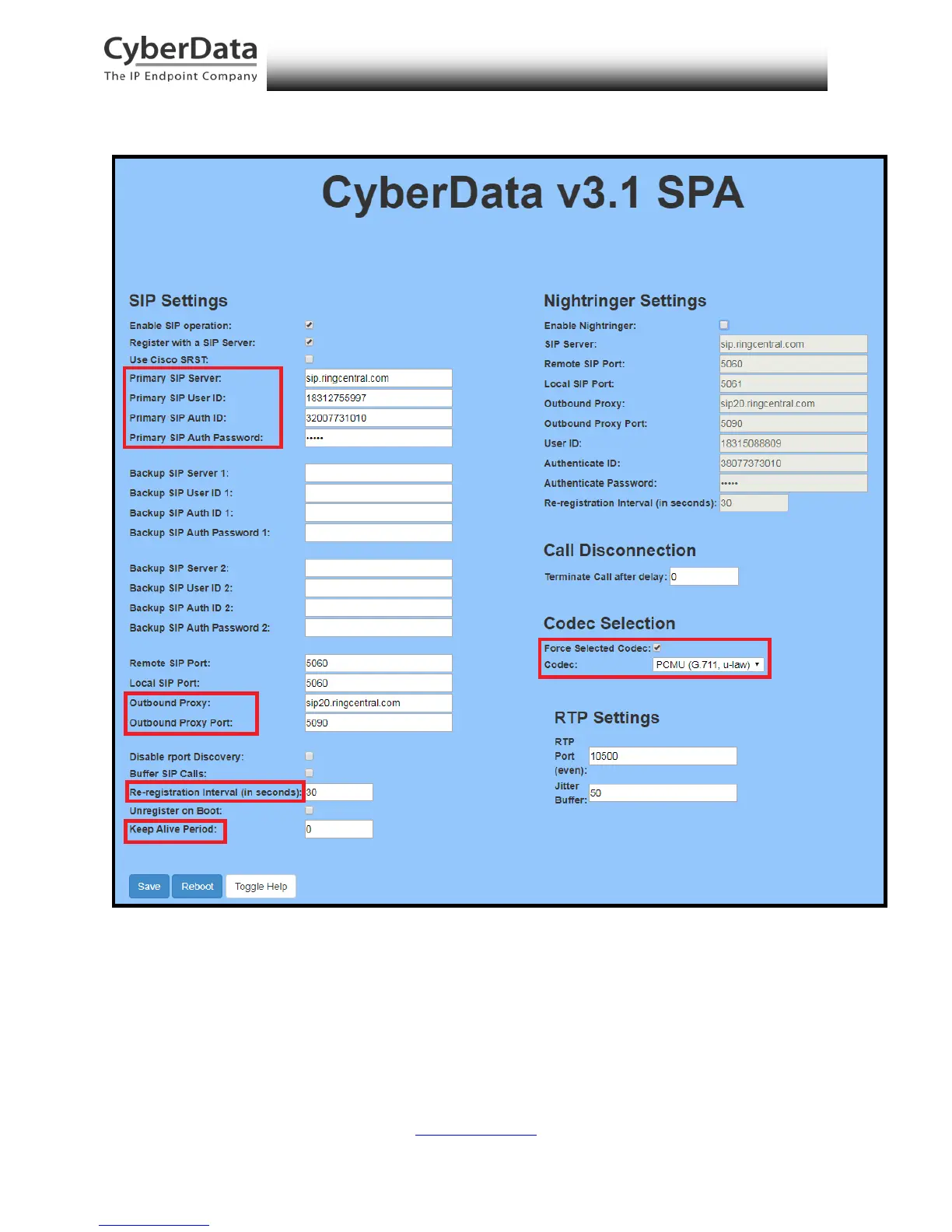 CyberData
The IP Endpoint Company

CyberData v3.1 SPA

SIP Settings

Enable SIP operation: ☑
Register with a SIP Server: ☑
Use Cisco SRST: ☐
Primary SIP Server: sip.ringcentral.com
Primary SIP User ID: 18312755997
Primary SIP Auth ID: 32007731010
Primary SIP Auth Password: •••••

Backup SIP Server 1:
Backup SIP User ID 1:
Backup SIP Auth ID 1:
Backup SIP Auth Password 1:

Backup SIP Server 2:
Backup SIP User ID 2:
Backup SIP Auth ID 2:
Backup SIP Auth Password 2:

Remote SIP Port: 5060
Local SIP Port: 5060
Outbound Proxy: sip20.ringcentral.com
Outbound Proxy Port: 5090

Disable rport Discovery: ☐
Buffer SIP Calls: ☐
Re-registration Interval (in seconds): 30
Unregister on Boot: ☐
Keep Alive Period: 0

Save Reboot Toggle Help

Nightringer Settings

Enable Nightringer: ☐
SIP Server: sip.ringcentral.com
Remote SIP Port: 5060
Local SIP Port: 5061
Outbound Proxy: sip20.ringcentral.com
Outbound Proxy Port: 5090
User ID: 18315088809
Authenticate ID: 38077373010
Authenticate Password: •••••
Re-registration Interval (in seconds): 30

Call Disconnection

Terminate Call after delay: 0

Codec Selection

Force Selected Codec: ☑
Codec: PCMU (G.711, u-law)

RTP Settings

RTP Port (even): 10500
Jitter Buffer: 50